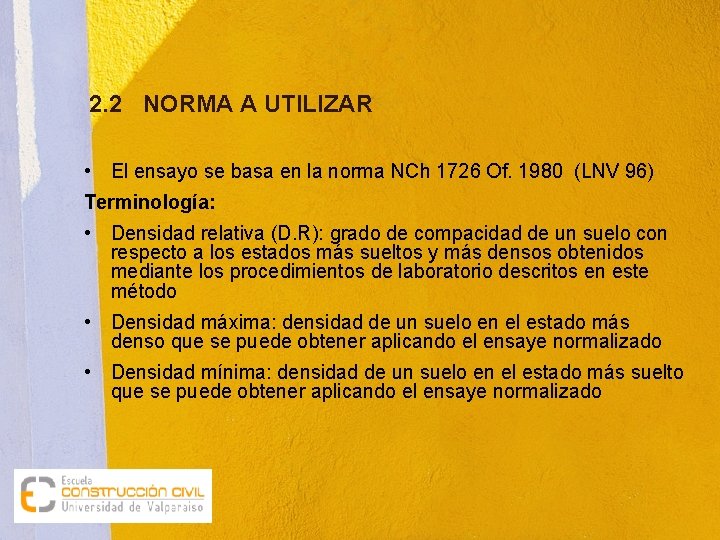 2.2 NORMA A UTILIZAR

• El ensayo se basa en la norma NCh 1726 Of. 1980 (LNV 96)

Terminología:

• Densidad relativa (D.R): grado de compacidad de un suelo con respecto a los estados más sueltos y más densos obtenidos mediante los procedimientos de laboratorio descritos en este método

• Densidad máxima: densidad de un suelo en el estado más denso que se puede obtener aplicando el ensaye normalizado

• Densidad mínima: densidad de un suelo en el estado más suelto que se puede obtener aplicando el ensaye normalizado

Escuela
CONSTRUCCIÓN CIVIL
Universidad de Valparaíso